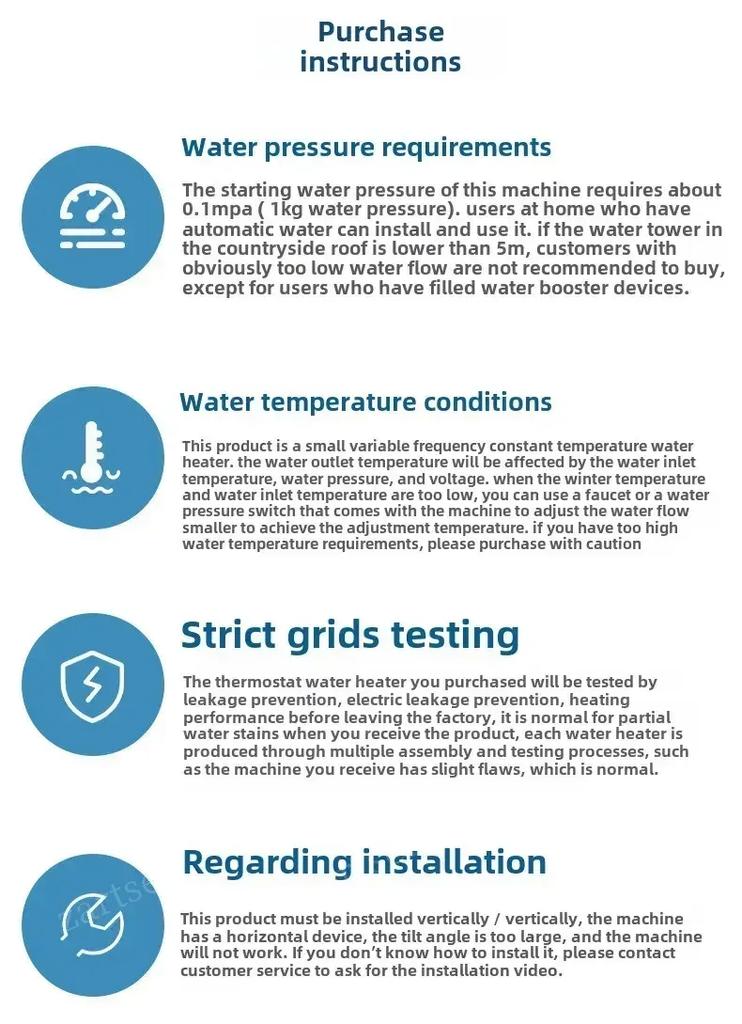 Purchase instructions

Water pressure requirements

The starting water pressure of this machine requires about 0.1mpa ( 1kg water pressure). users at home who have automatic water can install and use it. if the water tower in the countryside roof is lower than 5m, customers with obviously too low water flow are not recommended to buy, except for users who have filled water booster devices.

Water temperature conditions

This product is a small variable frequency constant temperature water heater. the water outlet temperature will be affected by the water inlet temperature, water pressure, and voltage. when the winter temperature and water inlet temperature are too low, you can use a faucet or a water pressure switch that comes with the machine to adjust the water flow smaller to achieve the adjustment temperature. if you have too high water temperature requirements, please purchase with caution

Strict grids testing

The thermostat water heater you purchased will be tested by leakage prevention, electric leakage prevention, heating performance before leaving the factory, it is normal for partial water stains when you receive the product, each water heater is produced through multiple assembly and testing processes, such as the machine you receive has slight flaws, which is normal.

Regarding installation

This product must be installed vertically / vertically, the machine has a horizontal device, the tilt angle is too large, and the machine will not work. If you don't know how to install it, please contact customer service to ask for the installation video.